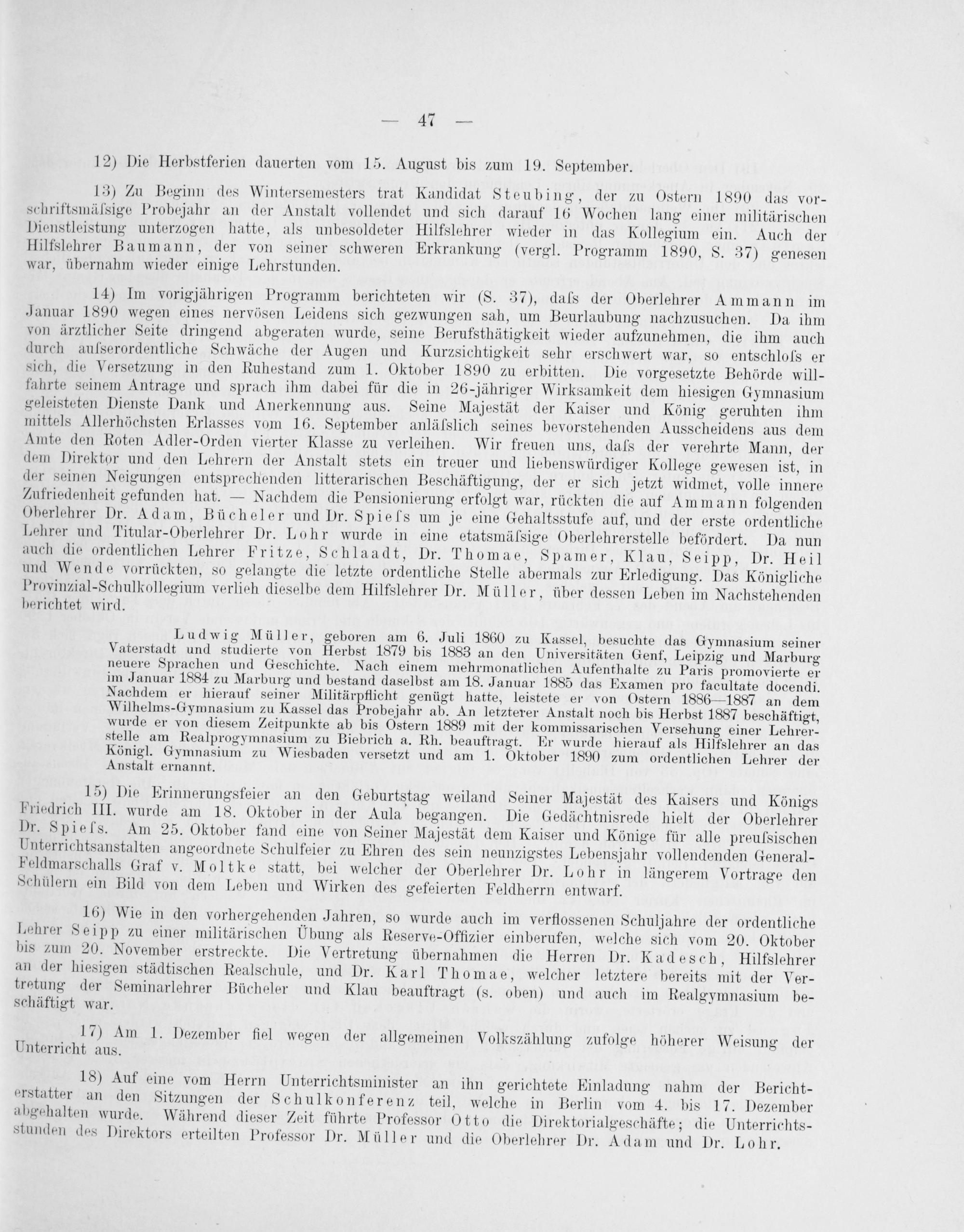 — 47 —

12) Die Herbstferien dauerten vom 15. August bis zum 19. September.

13) Zu Beginn des Wintersemesters trat Kandidat Steubing, der zu Ostern 1890 das vorschriftsmäſsige Probejahr an der Anstalt vollendet und sich darauf 16 Wochen lang einer militärischen Dienstleistung unterzogen hatte, als unbesoldeter Hilfslehrer wieder in das Kollegium ein. Auch der Hilfslehrer Baumann, der von seiner schweren Erkrankung (vergl. Programm 1890, S. 37) genesen war, übernahm wieder einige Lehrstunden.

14) Im vorigjährigen Programm berichteten wir (S. 37), daſs der Oberlehrer Ammann im Januar 1890 wegen eines nervösen Leidens sich gezwungen sah, um Beurlaubung nachzusuchen. Da ihm von ärztlicher Seite dringend abgeraten wurde, seine Berufsthätigkeit wieder aufzunehmen, die ihm auch durch auſserordentliche Schwäche der Augen und Kurzsichtigkeit sehr erschwert war, so entschloſs er sich, die Versetzung in den Ruhestand zum 1. Oktober 1890 zu erbitten. Die vorgesetzte Behörde willfahrte seinem Antrage und sprach ihm dabei für die in 26-jähriger Wirksamkeit dem hiesigen Gymnasium geleisteten Dienste Dank und Anerkennung aus. Seine Majestät der Kaiser und König geruhten ihm mittels Allerhöchsten Erlasses vom 16. September anläſslich seines bevorstehenden Ausscheidens aus dem Amte den Roten Adler-Orden vierter Klasse zu verleihen. Wir freuen uns, daſs der verehrte Mann, der dem Direktor und den Lehrern der Anstalt stets ein treuer und liebenswürdiger Kollege gewesen ist, in der seinen Neigungen entsprechenden litterarischen Beschäftigung, der er sich jetzt widmet, volle innere Zufriedenheit gefunden hat. — Nachdem die Pensionierung erfolgt war, rückten die auf Ammann folgenden Oberlehrer Dr. Adam, Bücheler und Dr. Spieſs um je eine Gehaltsstufe auf, und der erste ordentliche Lehrer und Titular-Oberlehrer Dr. Lohr wurde in eine etatsmäſsige Oberlehrerstelle befördert. Da nun auch die ordentlichen Lehrer Fritze, Schlaadt, Dr. Thomae, Spamer, Klau, Seipp, Dr. Heil und Wende vorrückten, so gelangte die letzte ordentliche Stelle abermals zur Erledigung. Das Königliche Provinzial-Schulkollegium verlieh dieselbe dem Hilfslehrer Dr. Müller, über dessen Leben im Nachstehenden berichtet wird.

Ludwig Müller, geboren am 6. Juli 1860 zu Kassel, besuchte das Gymnasium seiner Vaterstadt und studierte von Herbst 1879 bis 1883 an den Universitäten Genf, Leipzig und Marburg neuere Sprachen und Geschichte. Nach einem mehrmonatlichen Aufenthalte zu Paris promovierte er im Januar 1884 zu Marburg und bestand daselbst am 18. Januar 1885 das Examen pro facultate docendi. Nachdem er hierauf seiner Militärpflicht genügt hatte, leistete er von Ostern 1886—1887 an dem Wilhelms-Gymnasium zu Kassel das Probejahr ab. An letzterer Anstalt noch bis Herbst 1887 beschäftigt, wurde er von diesem Zeitpunkte ab bis Ostern 1889 mit der kommissarischen Versehung einer Lehrerstelle am Realprogymnasium zu Biebrich a. Rh. beauftragt. Er wurde hierauf als Hilfslehrer an das Königl. Gymnasium zu Wiesbaden versetzt und am 1. Oktober 1890 zum ordentlichen Lehrer der Anstalt ernannt.

15) Die Erinnerungsfeier an den Geburtstag weiland Seiner Majestät des Kaisers und Königs Friedrich III. wurde am 18. Oktober in der Aula begangen. Die Gedächtnisrede hielt der Oberlehrer Dr. Spieſs. Am 25. Oktober fand eine von Seiner Majestät dem Kaiser und Könige für alle preuſsischen Unterrichtsanstalten angeordnete Schulfeier zu Ehren des sein neunzigstes Lebensjahr vollendenden General-Feldmarschalls Graf v. Moltke statt, bei welcher der Oberlehrer Dr. Lohr in längerem Vortrage den Schülern ein Bild von dem Leben und Wirken des gefeierten Feldherrn entwarf.

16) Wie in den vorhergehenden Jahren, so wurde auch im verflossenen Schuljahre der ordentliche Lehrer Seipp zu einer militärischen Übung als Reserve-Offizier einberufen, welche sich vom 20. Oktober bis zum 20. November erstreckte. Die Vertretung übernahmen die Herren Dr. Kadesch, Hilfslehrer an der hiesigen städtischen Realschule, und Dr. Karl Thomae, welcher letztere bereits mit der Vertretung der Seminarlehrer Bücheler und Klau beauftragt (s. oben) und auch im Realgymnasium beschäftigt war.

17) Am 1. Dezember fiel wegen der allgemeinen Volkszählung zufolge höherer Weisung der Unterricht aus.

18) Auf eine vom Herrn Unterrichtsminister an ihn gerichtete Einladung nahm der Berichterstatter an den Sitzungen der Schulkonferenz teil, welche in Berlin vom 4. bis 17. Dezember abgehalten wurde. Während dieser Zeit führte Professor Otto die Direktorialgeschäfte; die Unterrichtsstunden des Direktors erteilten Professor Dr. Müller und die Oberlehrer Dr. Adam und Dr. Lohr.